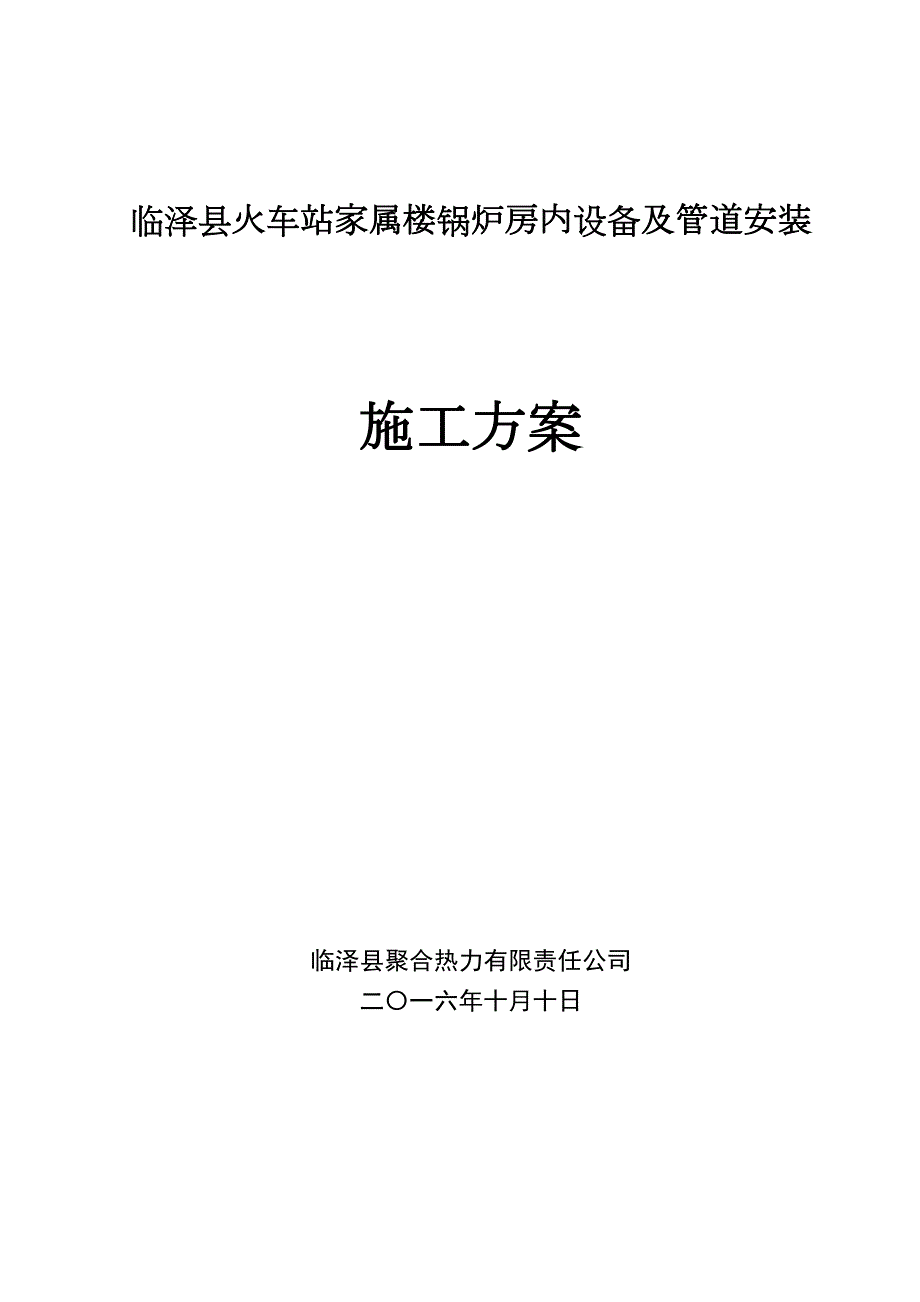 临泽县火车站家属楼锅炉房内设备及管道安装

施工方案

临泽县聚合热力有限责任公司
二〇一六年十月十日